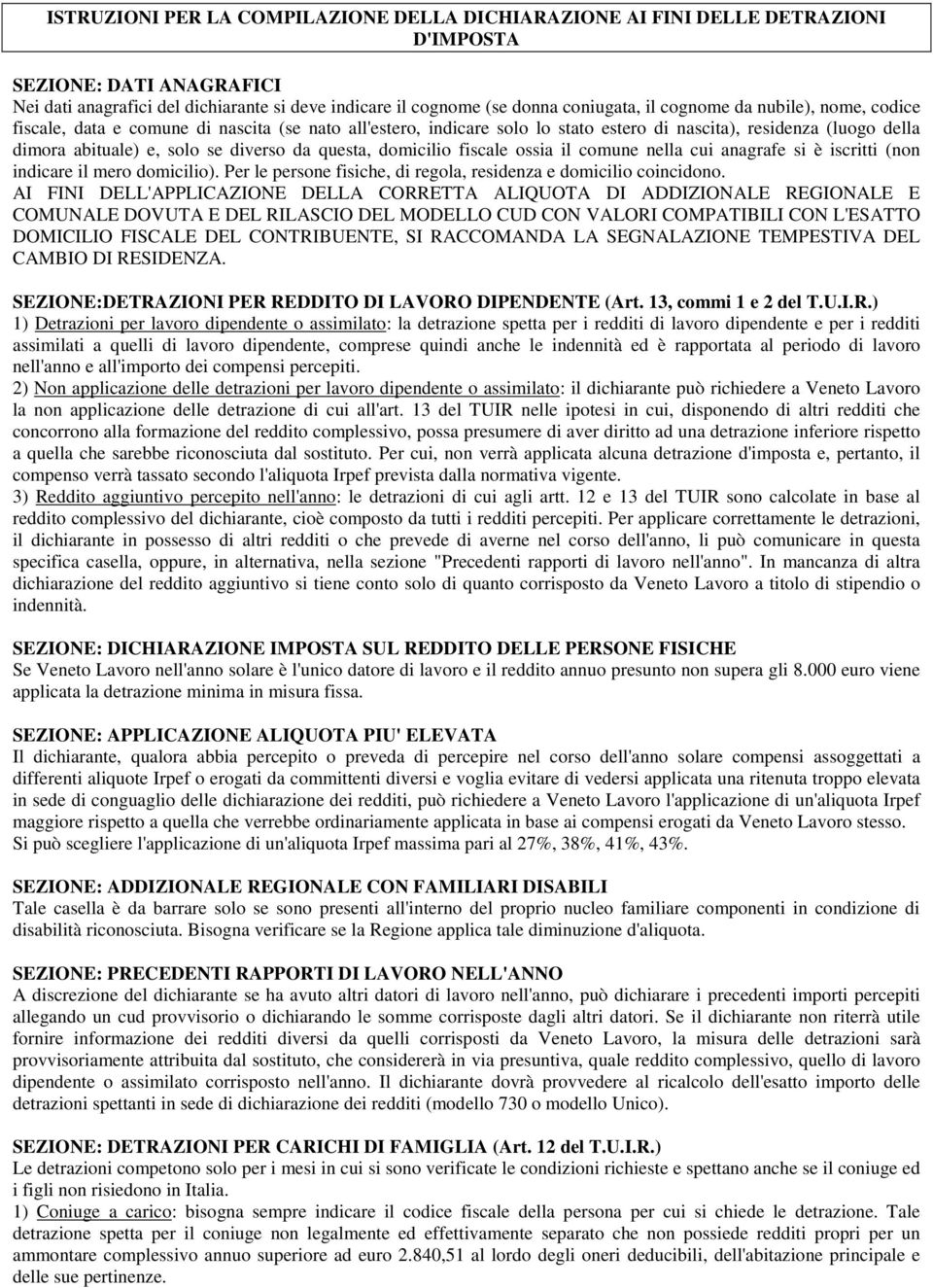 ISTRUZIONI PER LA COMPILAZIONE DELLA DICHIARAZIONE AI FINI DELLE DETRAZIONI D'IMPOSTA

SEZIONE: DATI ANAGRAFICI
Nei dati anagrafici del dichiarante si deve indicare il cognome (se donna coniugata, il cognome da nubile), nome, codice fiscale, data e comune di nascita (se nato all'estero, indicare solo lo stato estero di nascita), residenza (luogo della dimora abituale) e, solo se diverso da questa, domicilio fiscale ossia il comune nella cui anagrafe si è iscritti (non indicare il mero domicilio). Per le persone fisiche, di regola, residenza e domicilio coincidono.
AI FINI DELL'APPLICAZIONE DELLA CORRETTA ALIQUOTA DI ADDIZIONALE REGIONALE E COMUNALE DOVUTA E DEL RILASCIO DEL MODELLO CUD CON VALORI COMPATIBILI CON L'ESATTO DOMICILIO FISCALE DEL CONTRIBUENTE, SI RACCOMANDA LA SEGNALAZIONE TEMPESTIVA DEL CAMBIO DI RESIDENZA.

SEZIONE:DETRAZIONI PER REDDITO DI LAVORO DIPENDENTE (Art. 13, commi 1 e 2 del T.U.I.R.)
1) Detrazioni per lavoro dipendente o assimilato: la detrazione spetta per i redditi di lavoro dipendente e per i redditi assimilati a quelli di lavoro dipendente, comprese quindi anche le indennità ed è rapportata al periodo di lavoro nell'anno e all'importo dei compensi percepiti.
2) Non applicazione delle detrazioni per lavoro dipendente o assimilato: il dichiarante può richiedere a Veneto Lavoro la non applicazione delle detrazione di cui all'art. 13 del TUIR nelle ipotesi in cui, disponendo di altri redditi che concorrono alla formazione del reddito complessivo, possa presumere di aver diritto ad una detrazione inferiore rispetto a quella che sarebbe riconosciuta dal sostituto. Per cui, non verrà applicata alcuna detrazione d'imposta e, pertanto, il compenso verrà tassato secondo l'aliquota Irpef prevista dalla normativa vigente.
3) Reddito aggiuntivo percepito nell'anno: le detrazioni di cui agli artt. 12 e 13 del TUIR sono calcolate in base al reddito complessivo del dichiarante, cioè composto da tutti i redditi percepiti. Per applicare correttamente le detrazioni, il dichiarante in possesso di altri redditi o che prevede di averne nel corso dell'anno, li può comunicare in questa specifica casella, oppure, in alternativa, nella sezione "Precedenti rapporti di lavoro nell'anno". In mancanza di altra dichiarazione del reddito aggiuntivo si tiene conto solo di quanto corrisposto da Veneto Lavoro a titolo di stipendio o indennità.

SEZIONE: DICHIARAZIONE IMPOSTA SUL REDDITO DELLE PERSONE FISICHE
Se Veneto Lavoro nell'anno solare è l'unico datore di lavoro e il reddito annuo presunto non supera gli 8.000 euro viene applicata la detrazione minima in misura fissa.

SEZIONE: APPLICAZIONE ALIQUOTA PIU' ELEVATA
Il dichiarante, qualora abbia percepito o preveda di percepire nel corso dell'anno solare compensi assoggettati a differenti aliquote Irpef o erogati da committenti diversi e voglia evitare di vedersi applicata una ritenuta troppo elevata in sede di conguaglio delle dichiarazione dei redditi, può richiedere a Veneto Lavoro l'applicazione di un'aliquota Irpef maggiore rispetto a quella che verrebbe ordinariamente applicata in base ai compensi erogati da Veneto Lavoro stesso. Si può scegliere l'applicazione di un'aliquota Irpef massima pari al 27%, 38%, 41%, 43%.

SEZIONE: ADDIZIONALE REGIONALE CON FAMILIARI DISABILI
Tale casella è da barrare solo se sono presenti all'interno del proprio nucleo familiare componenti in condizione di disabilità riconosciuta. Bisogna verificare se la Regione applica tale diminuzione d'aliquota.

SEZIONE: PRECEDENTI RAPPORTI DI LAVORO NELL'ANNO
A discrezione del dichiarante se ha avuto altri datori di lavoro nell'anno, può dichiarare i precedenti importi percepiti allegando un cud provvisorio o dichiarando le somme corrisposte dagli altri datori. Se il dichiarante non riterrà utile fornire informazione dei redditi diversi da quelli corrisposti da Veneto Lavoro, la misura delle detrazioni sarà provvisoriamente attribuita dal sostituto, che considererà in via presuntiva, quale reddito complessivo, quello di lavoro dipendente o assimilato corrisposto nell'anno. Il dichiarante dovrà provvedere al ricalcolo dell'esatto importo delle detrazioni spettanti in sede di dichiarazione dei redditi (modello 730 o modello Unico).

SEZIONE: DETRAZIONI PER CARICHI DI FAMIGLIA (Art. 12 del T.U.I.R.)
Le detrazioni competono solo per i mesi in cui si sono verificate le condizioni richieste e spettano anche se il coniuge ed i figli non risiedono in Italia.
1) Coniuge a carico: bisogna sempre indicare il codice fiscale della persona per cui si chiede le detrazione. Tale detrazione spetta per il coniuge non legalmente ed effettivamente separato che non possiede redditi propri per un ammontare complessivo annuo superiore ad euro 2.840,51 al lordo degli oneri deducibili, dell'abitazione principale e delle sue pertinenze.